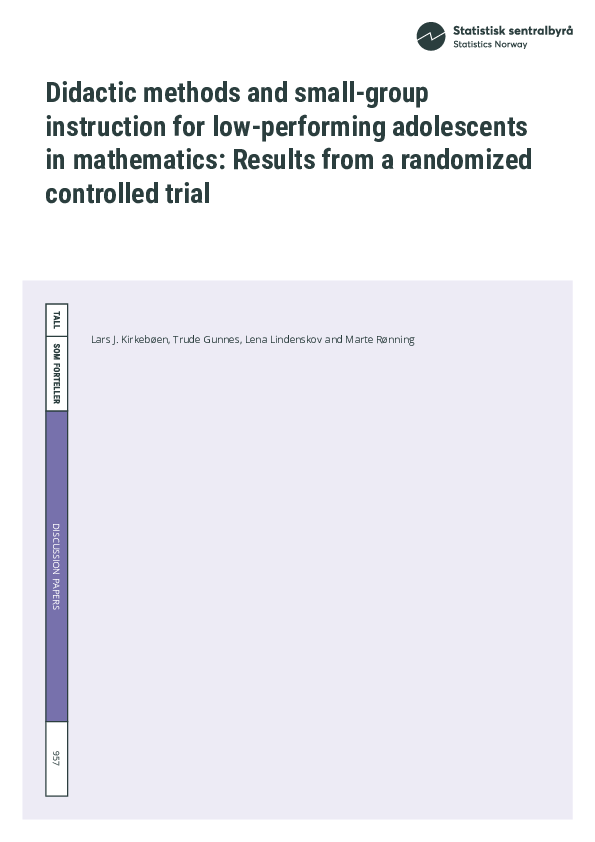 Statistisk sentralbyrå
Statistics Norway

Didactic methods and small-group instruction for low-performing adolescents in mathematics: Results from a randomized controlled trial

TALL SOM FORTELLER

Lars J. Kirkebøen, Trude Gunnes, Lena Lindenskov and Marte Rønning

DISCUSSION PAPERS

957